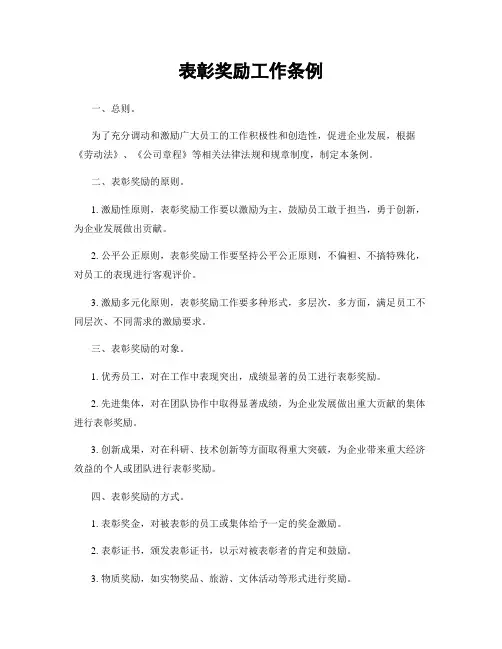 表彰奖励工作条例

一、总则。

为了充分调动和激励广大员工的工作积极性和创造性，促进企业发展，根据《劳动法》、《公司章程》等相关法律法规和规章制度，制定本条例。

二、表彰奖励的原则。

1. 激励性原则，表彰奖励工作要以激励为主，鼓励员工敢于担当，勇于创新，为企业发展做出贡献。

2. 公平公正原则，表彰奖励工作要坚持公平公正原则，不偏袒、不搞特殊化，对员工的表现进行客观评价。

3. 激励多元化原则，表彰奖励工作要多种形式，多层次，多方面，满足员工不同层次、不同需求的激励要求。

三、表彰奖励的对象。

1. 优秀员工，对在工作中表现突出，成绩显著的员工进行表彰奖励。

2. 先进集体，对在团队协作中取得显著成绩，为企业发展做出重大贡献的集体进行表彰奖励。

3. 创新成果，对在科研、技术创新等方面取得重大突破，为企业带来重大经济效益的个人或团队进行表彰奖励。

四、表彰奖励的方式。

1. 表彰奖金，对被表彰的员工或集体给予一定的奖金激励。

2. 表彰证书，颁发表彰证书，以示对被表彰者的肯定和鼓励。

3. 物质奖励，如实物奖品、旅游、文体活动等形式进行奖励。